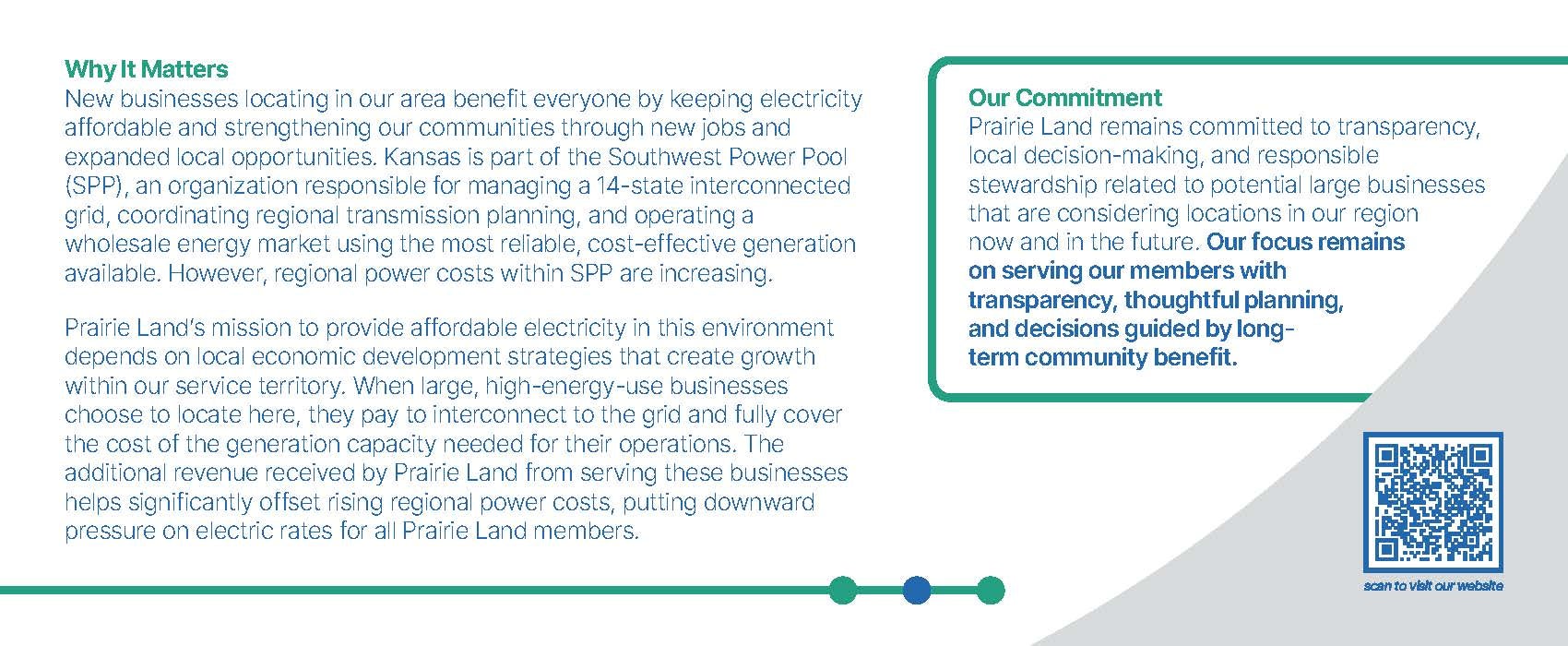 Why It Matters

New businesses locating in our area benefit everyone by keeping electricity affordable and strengthening our communities through new jobs and expanded local opportunities. Kansas is part of the Southwest Power Pool (SPP), an organization responsible for managing a 14-state interconnected grid, coordinating regional transmission planning, and operating a wholesale energy market using the most reliable, cost-effective generation available. However, regional power costs within SPP are increasing.

Prairie Land's mission to provide affordable electricity in this environment depends on local economic development strategies that create growth within our service territory. When large, high-energy-use businesses choose to locate here, they pay to interconnect to the grid and fully cover the cost of the generation capacity needed for their operations. The additional revenue received by Prairie Land from serving these businesses helps significantly offset rising regional power costs, putting downward pressure on electric rates for all Prairie Land members.

Our Commitment

Prairie Land remains committed to transparency, local decision-making, and responsible stewardship related to potential large businesses that are considering locations in our region now and in the future. Our focus remains on serving our members with transparency, thoughtful planning, and decisions guided by long-term community benefit.

scan to visit our website